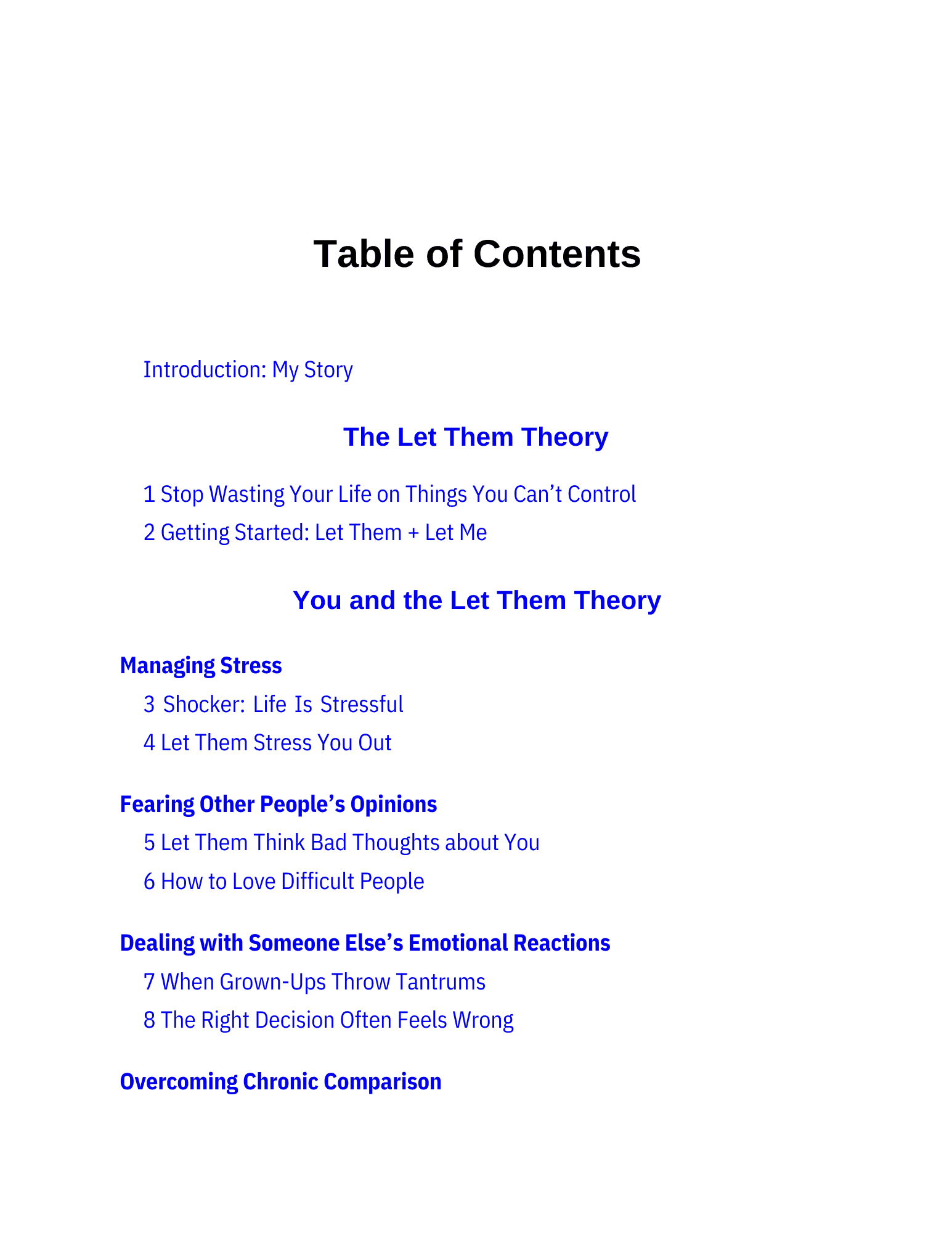 Table of Contents

Introduction: My Story

The Let Them Theory

1 Stop Wasting Your Life on Things You Can't Control

2 Getting Started: Let Them + Let Me

You and the Let Them Theory

Managing Stress

3 Shocker: Life Is Stressful

4 Let Them Stress You Out

Fearing Other People's Opinions

5 Let Them Think Bad Thoughts about You

6 How to Love Difficult People

Dealing with Someone Else's Emotional Reactions

7 When Grown-Ups Throw Tantrums

8 The Right Decision Often Feels Wrong

Overcoming Chronic Comparison